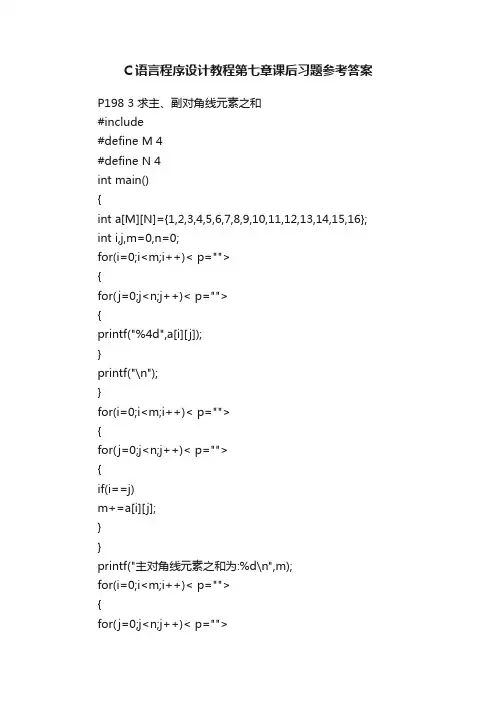 C语言程序设计教程第七章课后习题参考答案

P198 3 求主、副对角线元素之和
#include
#define M 4
#define N 4
int main()
{
int a[M][N]={1,2,3,4,5,6,7,8,9,10,11,12,13,14,15,16};
int i,j,m=0,n=0;
for(i=0;i<m;i++)< p="">
{
for(j=0;j<n;j++)< p="">
{
printf("%4d",a[i][j]);
}
printf("\n");
}
for(i=0;i<m;i++)< p="">
{
for(j=0;j<n;j++)< p="">
{
if(i==j)
m+=a[i][j];
}
}
printf("主对角线元素之和为:%d\n",m);
for(i=0;i<m;i++)< p="">
{
for(j=0;j<n;j++)< p="">